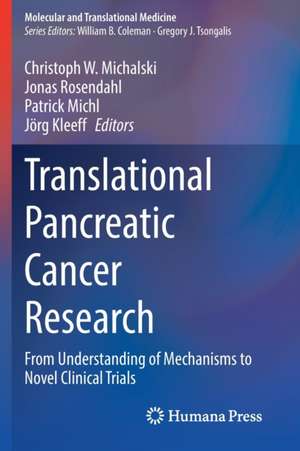 Molecular and Translational Medicine
Series Editors: William B. Coleman · Gregory J. Tsongalis

Christoph W. Michalski
Jonas Rosendahl
Patrick Michl
Jörg Kleeff Editors

Translational Pancreatic Cancer Research

From Understanding of Mechanisms to Novel Clinical Trials

Humana Press